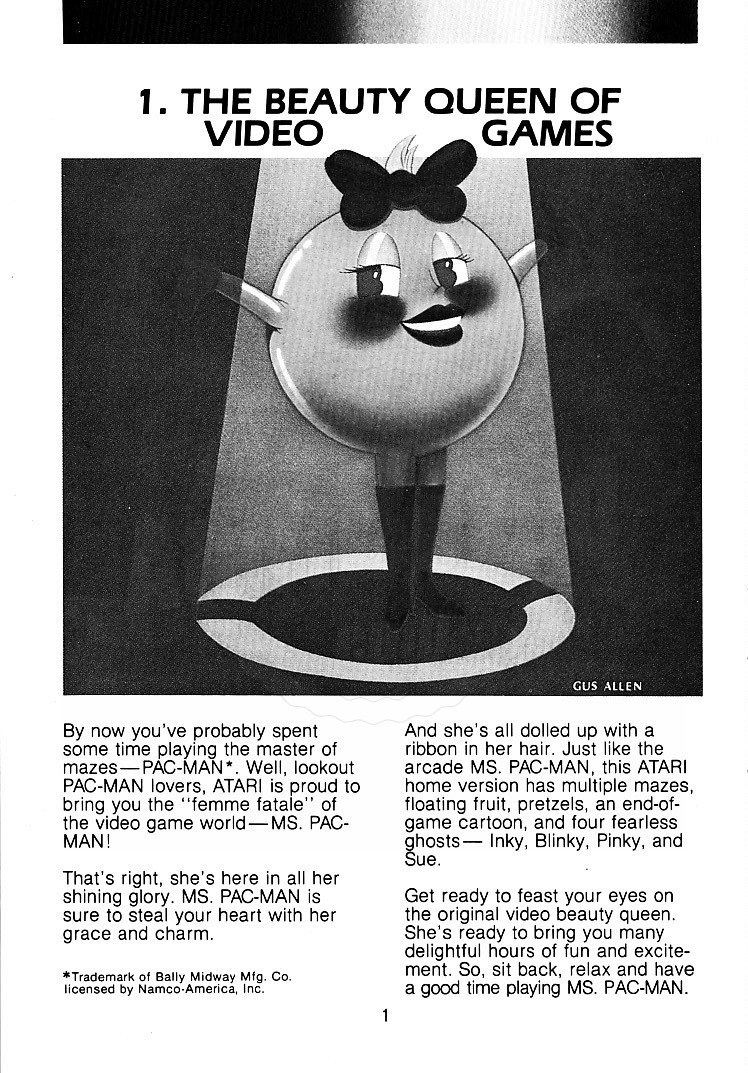 1. THE BEAUTY QUEEN OF VIDEO GAMES

GUS ALLEN

By now you've probably spent some time playing the master of mazes—PAC-MAN*. Well, lookout PAC-MAN lovers, ATARI is proud to bring you the "femme fatale" of the video game world—MS. PAC-MAN!

That's right, she's here in all her shining glory. MS. PAC-MAN is sure to steal your heart with her grace and charm.

*Trademark of Bally Midway Mfg. Co. licensed by Namco-America, Inc.

And she's all dolled up with a ribbon in her hair. Just like the arcade MS. PAC-MAN, this ATARI home version has multiple mazes, floating fruit, pretzels, an end-of-game cartoon, and four fearless ghosts— Inky, Blinky, Pinky, and Sue.

Get ready to feast your eyes on the original video beauty queen. She's ready to bring you many delightful hours of fun and excitement. So, sit back, relax and have a good time playing MS. PAC-MAN.

1